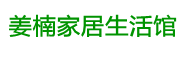 姜楠家居生活馆